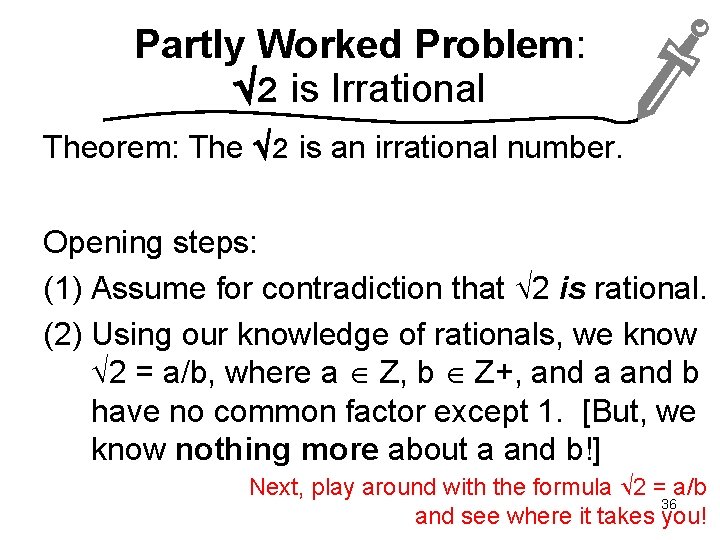 Partly Worked Problem:
$\sqrt{2}$ is Irrational

Theorem: The $\sqrt{2}$ is an irrational number.

Opening steps:

(1) Assume for contradiction that $\sqrt{2}$ is rational.

(2) Using our knowledge of rationals, we know $\sqrt{2} = a/b$, where $a \in Z$, $b \in Z+$, and a and b have no common factor except 1. [But, we know nothing more about a and b!]

Next, play around with the formula $\sqrt{2} = a/b$ and see where it takes you!

36